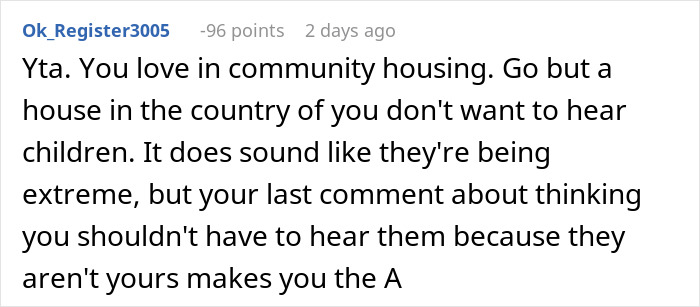 Ok_Register3005 -96 points 2 days ago

Yta. You love in community housing. Go but a house in the country of you don't want to hear children. It does sound like they're being extreme, but your last comment about thinking you shouldn't have to hear them because they aren't yours makes you the A